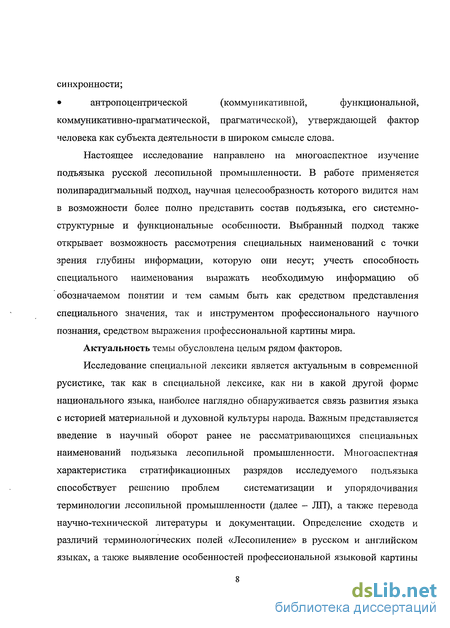 синхронности;

• антропоцентрической (коммуникативной, функциональной, коммуникативно-прагматической, прагматической), утверждающей фактор человека как субъекта деятельности в широком смысле слова.

Настоящее исследование направлено на многоаспектное изучение подъязыка русской лесопильной промышленности. В работе применяется полипарадигмальный подход, научная целесообразность которого видится нам в возможности более полно представить состав подъязыка, его системно-структурные и функциональные особенности. Выбранный подход также открывает возможность рассмотрения специальных наименований с точки зрения глубины информации, которую они несут; учесть способность специального наименования выражать необходимую информацию об обозначаемом понятии и тем самым быть как средством представления специального значения, так и инструментом профессионального научного познания, средством выражения профессиональной картины мира.

Актуальность темы обусловлена целым рядом факторов.

Исследование специальной лексики является актуальным в современной русистике, так как в специальной лексике, как ни в какой другой форме национального языка, наиболее наглядно обнаруживается связь развития языка с историей материальной и духовной культуры народа. Важным представляется введение в научный оборот ранее не рассматривающихся специальных наименований подъязыка лесопильной промышленности. Многоаспектная характеристика стратификационных разрядов исследуемого подъязыка способствует решению проблем систематизации и упорядочивания терминологии лесопильной промышленности (далее – ЛП), а также перевода научно-технической литературы и документации. Определение сходств и различий терминологических полей «Лесопиление» в русском и английском языках, а также выявление особенностей профессиональной языковой картины

8

dsLib.net
библиотека диссертаций